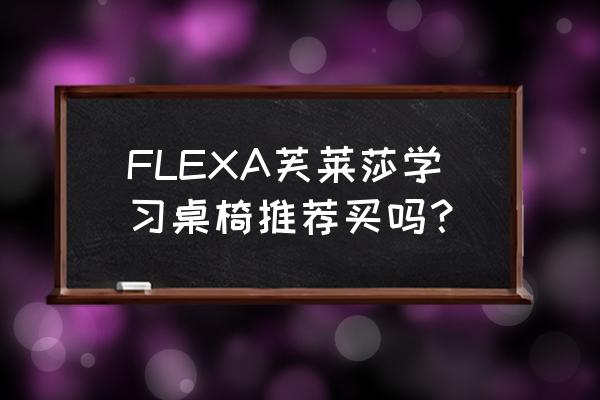 FLEXA芙莱莎学习桌椅推荐买吗?